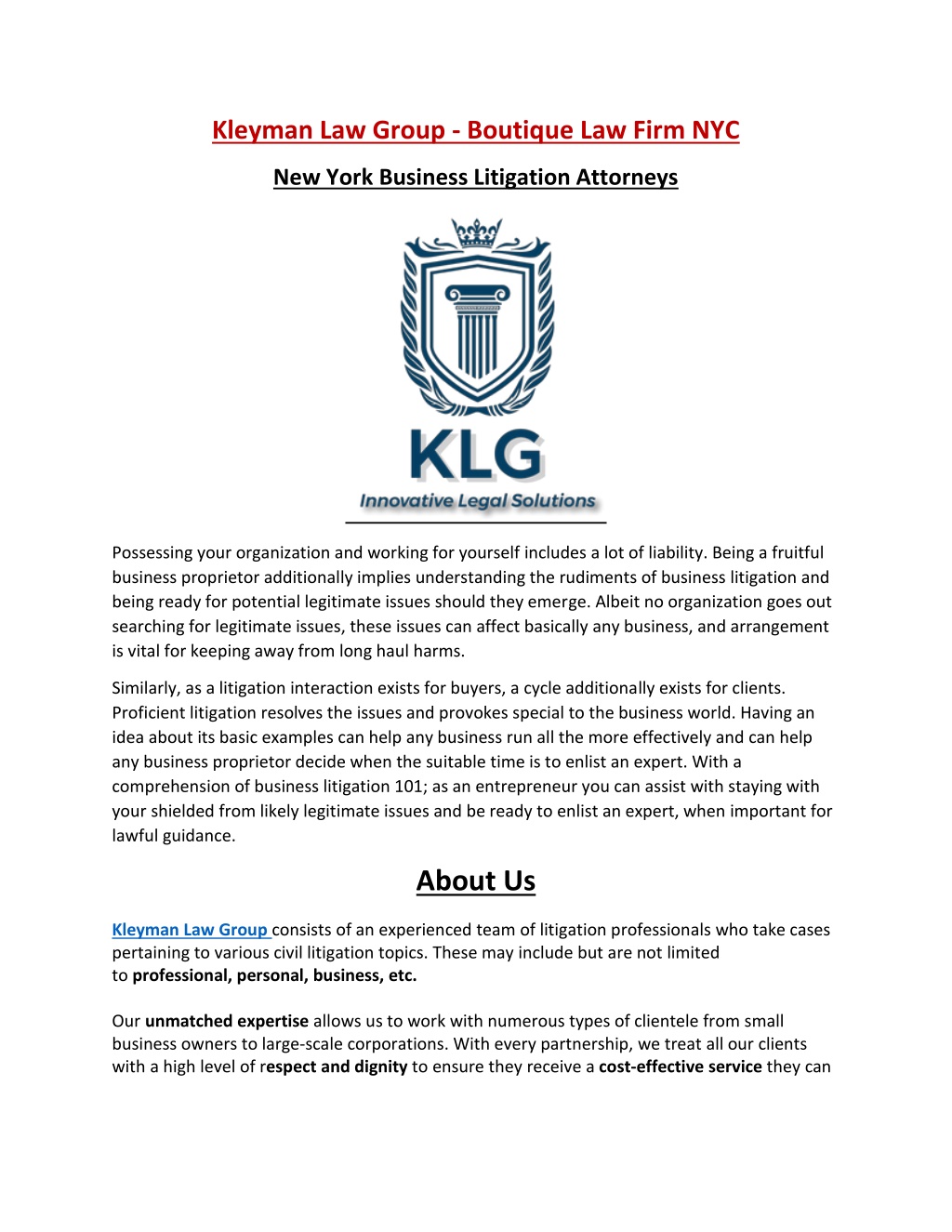 Kleyman Law Group - Boutique Law Firm NYC

New York Business Litigation Attorneys

KLG

Innovative Legal Solutions

Possessing your organization and working for yourself includes a lot of liability. Being a fruitful business proprietor additionally implies understanding the rudiments of business litigation and being ready for potential legitimate issues should they emerge. Albeit no organization goes out searching for legitimate issues, these issues can affect basically any business, and arrangement is vital for keeping away from long haul harms.

Similarly, as a litigation interaction exists for buyers, a cycle additionally exists for clients. Proficient litigation resolves the issues and provokes special to the business world. Having an idea about its basic examples can help any business run all the more effectively and can help any business proprietor decide when the suitable time is to enlist an expert. With a comprehension of business litigation 101; as an entrepreneur you can assist with staying with your shielded from likely legitimate issues and be ready to enlist an expert, when important for lawful guidance.

About Us

Kleyman Law Group consists of an experienced team of litigation professionals who take cases pertaining to various civil litigation topics. These may include but are not limited to professional, personal, business, etc.

Our unmatched expertise allows us to work with numerous types of clientele from small business owners to large-scale corporations. With every partnership, we treat all our clients with a high level of respect and dignity to ensure they receive a cost-effective service they can